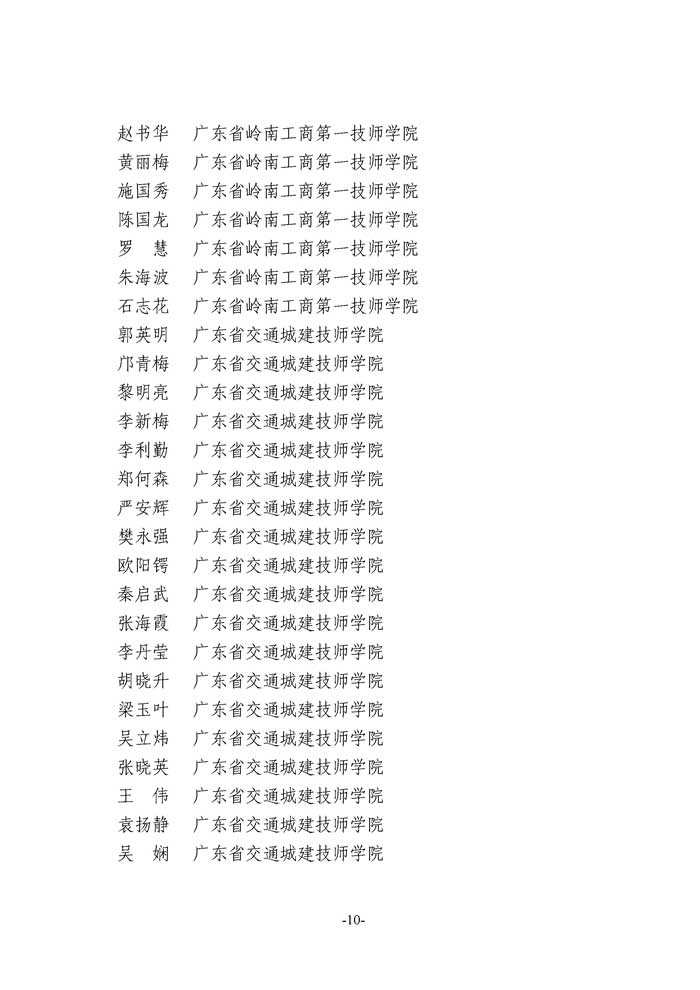 赵书华　广东省岭南工商第一技师学院
黄丽梅　广东省岭南工商第一技师学院
施国秀　广东省岭南工商第一技师学院
陈国龙　广东省岭南工商第一技师学院
罗　慧　广东省岭南工商第一技师学院
朱海波　广东省岭南工商第一技师学院
石志花　广东省岭南工商第一技师学院
郭英明　广东省交通城建技师学院
邝青梅　广东省交通城建技师学院
黎明亮　广东省交通城建技师学院
李新梅　广东省交通城建技师学院
李利勤　广东省交通城建技师学院
郑何森　广东省交通城建技师学院
严安辉　广东省交通城建技师学院
樊永强　广东省交通城建技师学院
欧阳锷　广东省交通城建技师学院
秦启武　广东省交通城建技师学院
张海霞　广东省交通城建技师学院
李丹莹　广东省交通城建技师学院
胡晓升　广东省交通城建技师学院
梁玉叶　广东省交通城建技师学院
吴立炜　广东省交通城建技师学院
张晓英　广东省交通城建技师学院
王　伟　广东省交通城建技师学院
袁扬静　广东省交通城建技师学院
吴　娴　广东省交通城建技师学院

-10-